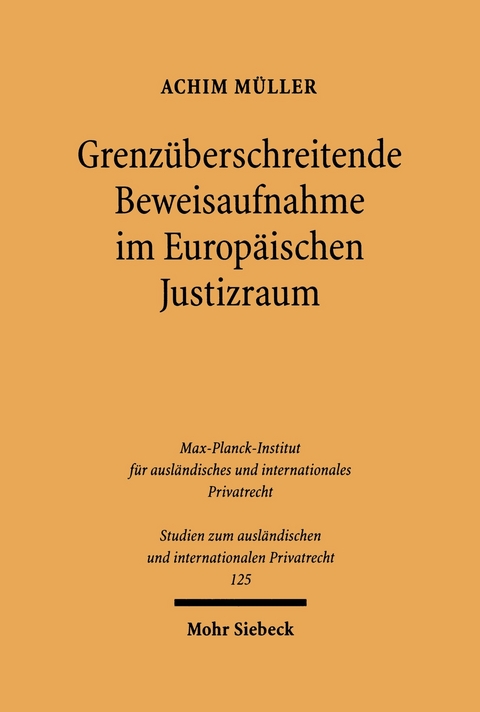 ACHIM MÜLLER

Grenzüberschreitende Beweisaufnahme im Europäischen Justizraum

Max-Planck-Institut für ausländisches und internationales Privatrecht

Studien zum ausländischen und internationalen Privatrecht 125

Mohr Siebeck